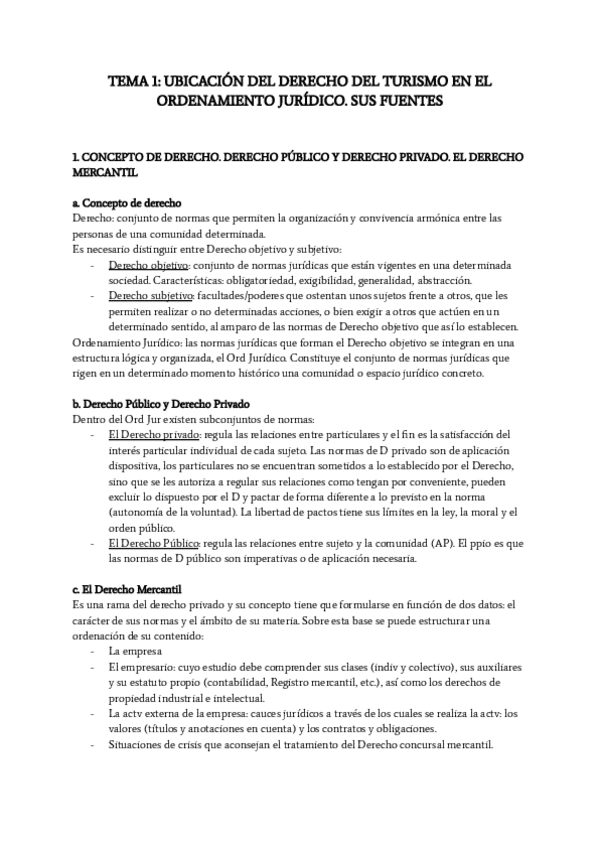 TEMA 1: UBICACIÓN DEL DERECHO DEL TURISMO EN EL ORDENAMIENTO JURÍDICO. SUS FUENTES

1. CONCEPTO DE DERECHO. DERECHO PÚBLICO Y DERECHO PRIVADO. EL DERECHO MERCANTIL

a. Concepto de derecho
Derecho: conjunto de normas que permiten la organización y convivencia armónica entre las personas de una comunidad determinada.
Es necesario distinguir entre Derecho objetivo y subjetivo:
- Derecho objetivo: conjunto de normas jurídicas que están vigentes en una determinada sociedad. Características: obligatoriedad, exigibilidad, generalidad, abstracción.
- Derecho subjetivo: facultades/poderes que ostentan unos sujetos frente a otros, que les permiten realizar o no determinadas acciones, o bien exigir a otros que actúen en un determinado sentido, al amparo de las normas de Derecho objetivo que así lo establecen.
Ordenamiento Jurídico: las normas jurídicas que forman el Derecho objetivo se integran en una estructura lógica y organizada, el Ord Jurídico. Constituye el conjunto de normas jurídicas que rigen en un determinado momento histórico una comunidad o espacio jurídico concreto.

b. Derecho Público y Derecho Privado
Dentro del Ord Jur existen subconjuntos de normas:
- El Derecho privado: regula las relaciones entre particulares y el fin es la satisfacción del interés particular individual de cada sujeto. Las normas de D privado son de aplicación dispositiva, los particulares no se encuentran sometidos a lo establecido por el Derecho, sino que se les autoriza a regular sus relaciones como tengan por conveniente, pueden excluir lo dispuesto por el D y pactar de forma diferente a lo previsto en la norma (autonomía de la voluntad). La libertad de pactos tiene sus límites en la ley, la moral y el orden público.
- El Derecho Público: regula las relaciones entre sujeto y la comunidad (AP). El ppio es que las normas de D público son imperativas o de aplicación necesaria.

c. El Derecho Mercantil
Es una rama del derecho privado y su concepto tiene que formularse en función de dos datos: el carácter de sus normas y el ámbito de su materia. Sobre esta base se puede estructurar una ordenación de su contenido:
- La empresa
- El empresario: cuyo estudio debe comprender sus clases (indiv y colectivo), sus auxiliares y su estatuto propio (contabilidad, Registro mercantil, etc.), así como los derechos de propiedad industrial e intelectual.
- La actv externa de la empresa: cauces jurídicos a través de los cuales se realiza la actv: los valores (títulos y anotaciones en cuenta) y los contratos y obligaciones.
- Situaciones de crisis que aconsejan el tratamiento del Derecho concursal mercantil.